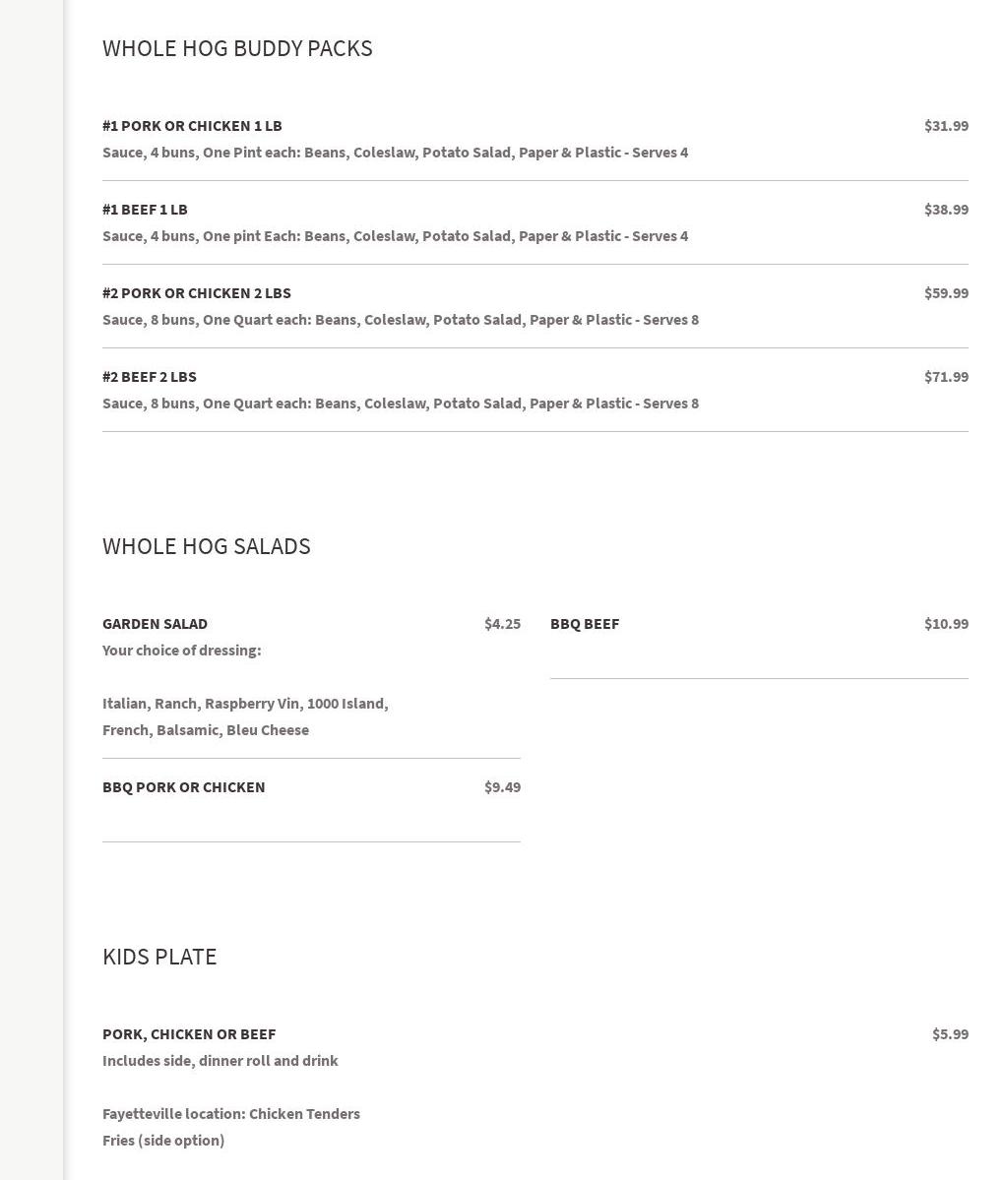 WHOLE HOG BUDDY PACKS

#1 PORK OR CHICKEN 1 LB
$31.99
Sauce, 4 buns, One Pint each: Beans, Coleslaw, Potato Salad, Paper & Plastic - Serves 4

#1 BEEF 1 LB
$38.99
Sauce, 4 buns, One pint Each: Beans, Coleslaw, Potato Salad, Paper & Plastic - Serves 4

#2 PORK OR CHICKEN 2 LBS
$59.99
Sauce, 8 buns, One Quart each: Beans, Coleslaw, Potato Salad, Paper & Plastic - Serves 8

#2 BEEF 2 LBS
$71.99
Sauce, 8 buns, One Quart each: Beans, Coleslaw, Potato Salad, Paper & Plastic - Serves 8

WHOLE HOG SALADS

GARDEN SALAD
$4.25
Your choice of dressing:

Italian, Ranch, Raspberry Vin, 1000 Island, French, Balsamic, Bleu Cheese

BBQ PORK OR CHICKEN
$9.49

BBQ BEEF
$10.99

KIDS PLATE

PORK, CHICKEN OR BEEF
$5.99
Includes side, dinner roll and drink

Fayetteville location: Chicken Tenders
Fries (side option)